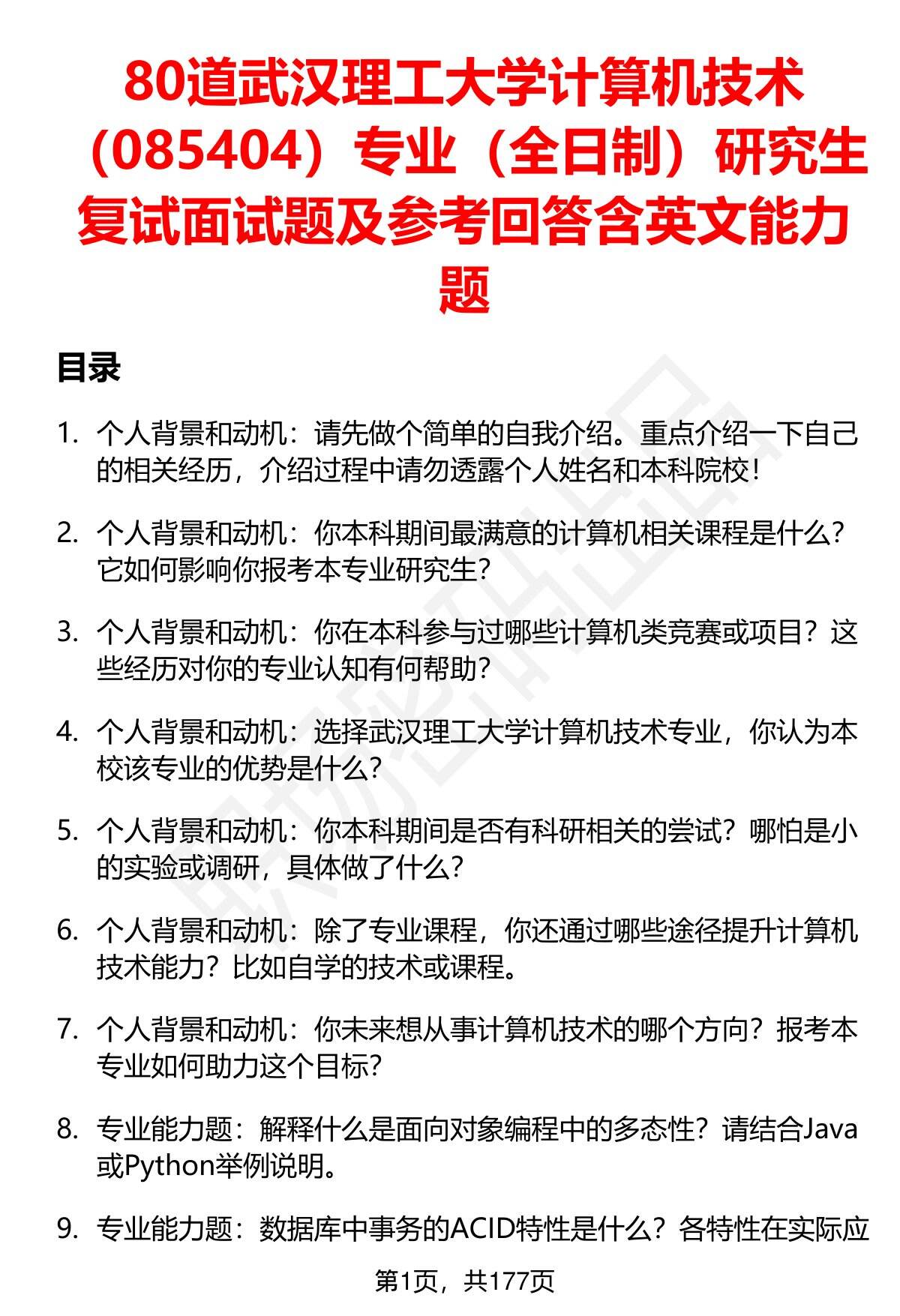 80道武汉理工大学计算机技术（085404）专业（全日制）研究生复试面试题及参考回答含英文能力题

目录

1. 个人背景和动机：请先做个简单的自我介绍。重点介绍一下自己的相关经历，介绍过程中请勿透露个人姓名和本科院校！

2. 个人背景和动机：你本科期间最满意的计算机相关课程是什么？它如何影响你报考本专业研究生？

3. 个人背景和动机：你在本科参与过哪些计算机类竞赛或项目？这些经历对你的专业认知有何帮助？

4. 个人背景和动机：选择武汉理工大学计算机技术专业，你认为本校该专业的优势是什么？

5. 个人背景和动机：你本科期间是否有科研相关的尝试？哪怕是小的实验或调研，具体做了什么？

6. 个人背景和动机：除了专业课程，你还通过哪些途径提升计算机技术能力？比如自学的技术或课程。

7. 个人背景和动机：你未来想从事计算机技术的哪个方向？报考本专业如何助力这个目标？

8. 专业能力题：解释什么是面向对象编程中的多态性？请结合Java或Python举例说明。

9. 专业能力题：数据库中事务的ACID特性是什么？各特性在实际应

第1页，共177页